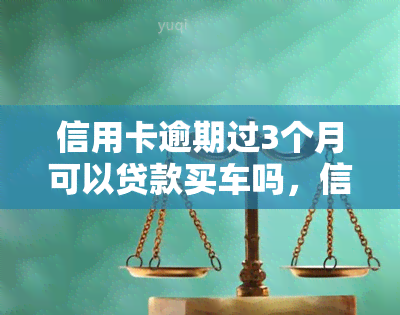 yuqi

信用卡逾期过3个月可以贷款买车吗，信